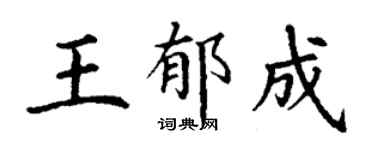 王郁成

词典网